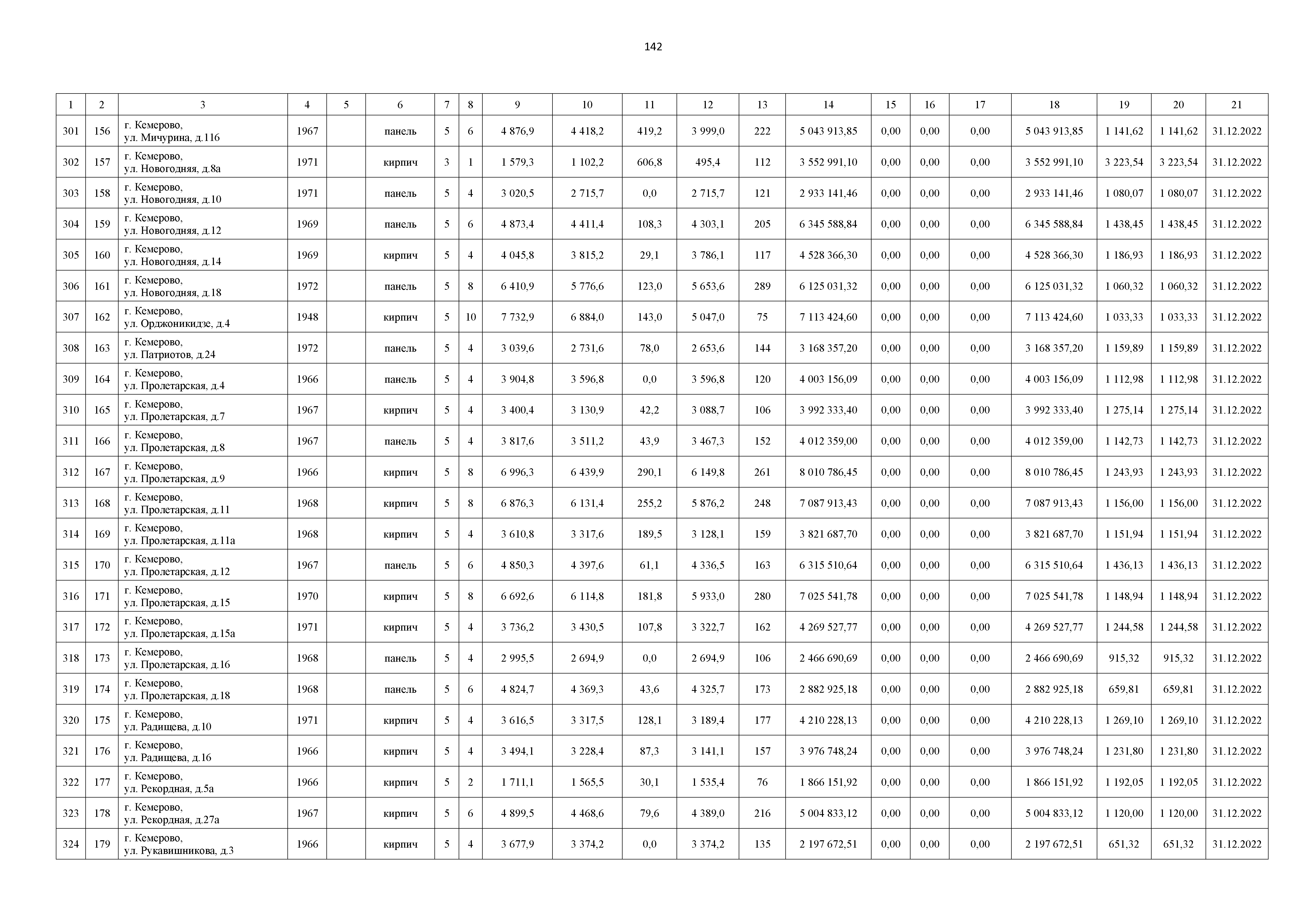 142

| 1 | 2 | 3 | 4 | 5 | 6 | 7 | 8 | 9 | 10 | 11 | 12 | 13 | 14 | 15 | 16 | 17 | 18 | 19 | 20 | 21 |
|---|---|---|---|---|---|---|---|---|---|---|---|---|---|---|---|---|---|---|---|---|
| 301 | 156 | г. Кемерово, ул. Мичурина, д.116 | 1967 | | панель | 5 | 6 | 4 876,9 | 4 418,2 | 419,2 | 3 999,0 | 222 | 5 043 913,85 | 0,00 | 0,00 | 0,00 | 5 043 913,85 | 1 141,62 | 1 141,62 | 31.12.2022 |
| 302 | 157 | г. Кемерово, ул. Новогодняя, д.8а | 1971 | | кирпич | 3 | 1 | 1 579,3 | 1 102,2 | 606,8 | 495,4 | 112 | 3 552 991,10 | 0,00 | 0,00 | 0,00 | 3 552 991,10 | 3 223,54 | 3 223,54 | 31.12.2022 |
| 303 | 158 | г. Кемерово, ул. Новогодняя, д.10 | 1971 | | панель | 5 | 4 | 3 020,5 | 2 715,7 | 0,0 | 2 715,7 | 121 | 2 933 141,46 | 0,00 | 0,00 | 0,00 | 2 933 141,46 | 1 080,07 | 1 080,07 | 31.12.2022 |
| 304 | 159 | г. Кемерово, ул. Новогодняя, д.12 | 1969 | | панель | 5 | 6 | 4 873,4 | 4 411,4 | 108,3 | 4 303,1 | 205 | 6 345 588,84 | 0,00 | 0,00 | 0,00 | 6 345 588,84 | 1 438,45 | 1 438,45 | 31.12.2022 |
| 305 | 160 | г. Кемерово, ул. Новогодняя, д.14 | 1969 | | кирпич | 5 | 4 | 4 045,8 | 3 815,2 | 29,1 | 3 786,1 | 117 | 4 528 366,30 | 0,00 | 0,00 | 0,00 | 4 528 366,30 | 1 186,93 | 1 186,93 | 31.12.2022 |
| 306 | 161 | г. Кемерово, ул. Новогодняя, д.18 | 1972 | | панель | 5 | 8 | 6 410,9 | 5 776,6 | 123,0 | 5 653,6 | 289 | 6 125 031,32 | 0,00 | 0,00 | 0,00 | 6 125 031,32 | 1 060,32 | 1 060,32 | 31.12.2022 |
| 307 | 162 | г. Кемерово, ул. Орджоникидзе, д.4 | 1948 | | кирпич | 5 | 10 | 7 732,9 | 6 884,0 | 143,0 | 5 047,0 | 75 | 7 113 424,60 | 0,00 | 0,00 | 0,00 | 7 113 424,60 | 1 033,33 | 1 033,33 | 31.12.2022 |
| 308 | 163 | г. Кемерово, ул. Патриотов, д.24 | 1972 | | панель | 5 | 4 | 3 039,6 | 2 731,6 | 78,0 | 2 653,6 | 144 | 3 168 357,20 | 0,00 | 0,00 | 0,00 | 3 168 357,20 | 1 159,89 | 1 159,89 | 31.12.2022 |
| 309 | 164 | г. Кемерово, ул. Пролетарская, д.4 | 1966 | | панель | 5 | 4 | 3 904,8 | 3 596,8 | 0,0 | 3 596,8 | 120 | 4 003 156,09 | 0,00 | 0,00 | 0,00 | 4 003 156,09 | 1 112,98 | 1 112,98 | 31.12.2022 |
| 310 | 165 | г. Кемерово, ул. Пролетарская, д.7 | 1967 | | кирпич | 5 | 4 | 3 400,4 | 3 130,9 | 42,2 | 3 088,7 | 106 | 3 992 333,40 | 0,00 | 0,00 | 0,00 | 3 992 333,40 | 1 275,14 | 1 275,14 | 31.12.2022 |
| 311 | 166 | г. Кемерово, ул. Пролетарская, д.8 | 1967 | | панель | 5 | 4 | 3 817,6 | 3 511,2 | 43,9 | 3 467,3 | 152 | 4 012 359,00 | 0,00 | 0,00 | 0,00 | 4 012 359,00 | 1 142,73 | 1 142,73 | 31.12.2022 |
| 312 | 167 | г. Кемерово, ул. Пролетарская, д.9 | 1966 | | кирпич | 5 | 8 | 6 996,3 | 6 439,9 | 290,1 | 6 149,8 | 261 | 8 010 786,45 | 0,00 | 0,00 | 0,00 | 8 010 786,45 | 1 243,93 | 1 243,93 | 31.12.2022 |
| 313 | 168 | г. Кемерово, ул. Пролетарская, д.11 | 1968 | | кирпич | 5 | 8 | 6 876,3 | 6 131,4 | 255,2 | 5 876,2 | 248 | 7 087 913,43 | 0,00 | 0,00 | 0,00 | 7 087 913,43 | 1 156,00 | 1 156,00 | 31.12.2022 |
| 314 | 169 | г. Кемерово, ул. Пролетарская, д.11а | 1968 | | кирпич | 5 | 4 | 3 610,8 | 3 317,6 | 189,5 | 3 128,1 | 159 | 3 821 687,70 | 0,00 | 0,00 | 0,00 | 3 821 687,70 | 1 151,94 | 1 151,94 | 31.12.2022 |
| 315 | 170 | г. Кемерово, ул. Пролетарская, д.12 | 1967 | | панель | 5 | 6 | 4 850,3 | 4 397,6 | 61,1 | 4 336,5 | 163 | 6 315 510,64 | 0,00 | 0,00 | 0,00 | 6 315 510,64 | 1 436,13 | 1 436,13 | 31.12.2022 |
| 316 | 171 | г. Кемерово, ул. Пролетарская, д.15 | 1970 | | кирпич | 5 | 8 | 6 692,6 | 6 114,8 | 181,8 | 5 933,0 | 280 | 7 025 541,78 | 0,00 | 0,00 | 0,00 | 7 025 541,78 | 1 148,94 | 1 148,94 | 31.12.2022 |
| 317 | 172 | г. Кемерово, ул. Пролетарская, д.15а | 1971 | | кирпич | 5 | 4 | 3 736,2 | 3 430,5 | 107,8 | 3 322,7 | 162 | 4 269 527,77 | 0,00 | 0,00 | 0,00 | 4 269 527,77 | 1 244,58 | 1 244,58 | 31.12.2022 |
| 318 | 173 | г. Кемерово, ул. Пролетарская, д.16 | 1968 | | панель | 5 | 4 | 2 995,5 | 2 694,9 | 0,0 | 2 694,9 | 106 | 2 466 690,69 | 0,00 | 0,00 | 0,00 | 2 466 690,69 | 915,32 | 915,32 | 31.12.2022 |
| 319 | 174 | г. Кемерово, ул. Пролетарская, д.18 | 1968 | | панель | 5 | 6 | 4 824,7 | 4 369,3 | 43,6 | 4 325,7 | 173 | 2 882 925,18 | 0,00 | 0,00 | 0,00 | 2 882 925,18 | 659,81 | 659,81 | 31.12.2022 |
| 320 | 175 | г. Кемерово, ул. Радищева, д.10 | 1971 | | кирпич | 5 | 4 | 3 616,5 | 3 317,5 | 128,1 | 3 189,4 | 177 | 4 210 228,13 | 0,00 | 0,00 | 0,00 | 4 210 228,13 | 1 269,10 | 1 269,10 | 31.12.2022 |
| 321 | 176 | г. Кемерово, ул. Радищева, д.16 | 1966 | | кирпич | 5 | 4 | 3 494,1 | 3 228,4 | 87,3 | 3 141,1 | 157 | 3 976 748,24 | 0,00 | 0,00 | 0,00 | 3 976 748,24 | 1 231,80 | 1 231,80 | 31.12.2022 |
| 322 | 177 | г. Кемерово, ул. Рекордная, д.5а | 1966 | | кирпич | 5 | 2 | 1 711,1 | 1 565,5 | 30,1 | 1 535,4 | 76 | 1 866 151,92 | 0,00 | 0,00 | 0,00 | 1 866 151,92 | 1 192,05 | 1 192,05 | 31.12.2022 |
| 323 | 178 | г. Кемерово, ул. Рекордная, д.27а | 1967 | | кирпич | 5 | 6 | 4 899,5 | 4 468,6 | 79,6 | 4 389,0 | 216 | 5 004 833,12 | 0,00 | 0,00 | 0,00 | 5 004 833,12 | 1 120,00 | 1 120,00 | 31.12.2022 |
| 324 | 179 | г. Кемерово, ул. Рукавишникова, д.3 | 1966 | | кирпич | 5 | 4 | 3 677,9 | 3 374,2 | 0,0 | 3 374,2 | 135 | 2 197 672,51 | 0,00 | 0,00 | 0,00 | 2 197 672,51 | 651,32 | 651,32 | 31.12.2022 |